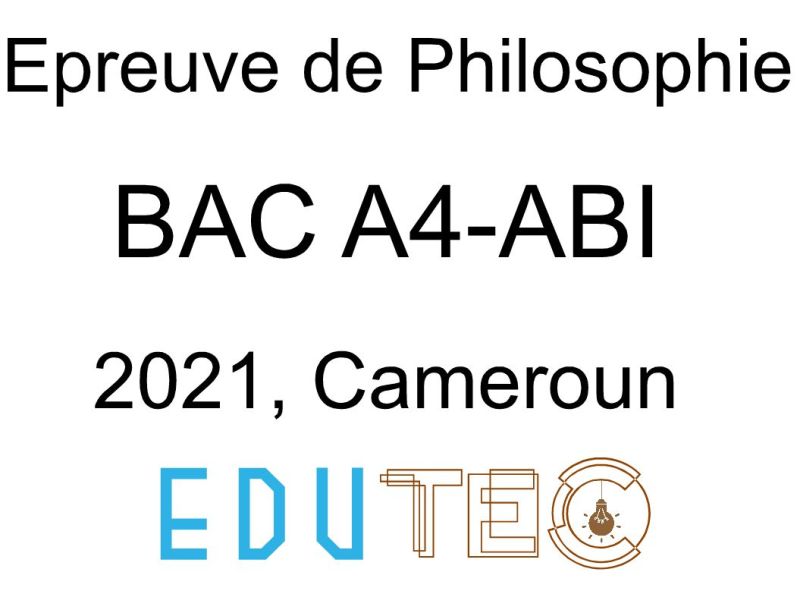 Epreuve de Philosophie

BAC A4-ABI

2021, Cameroun

EDUTEC